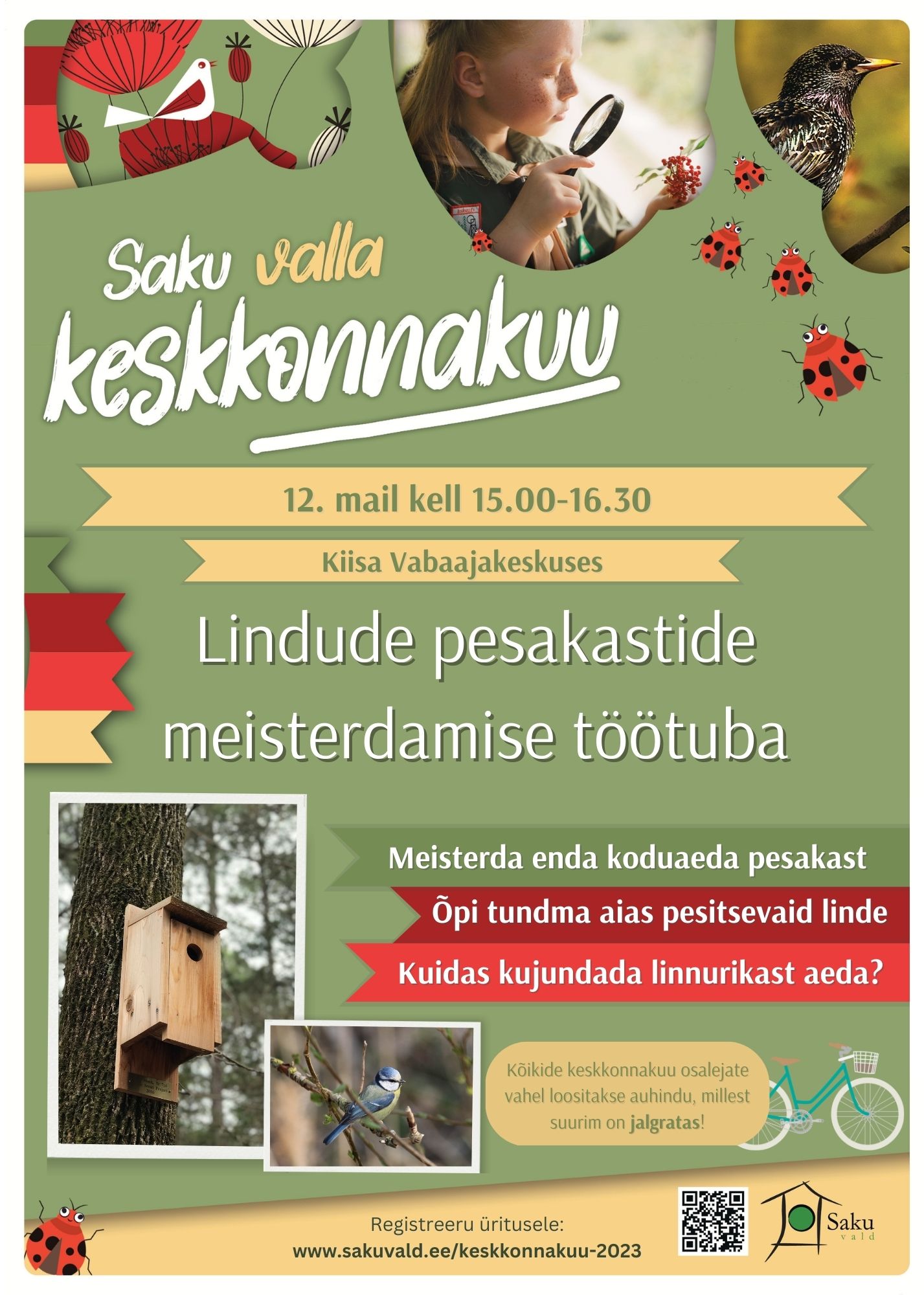 Saku valla keskkonnakuu

12. mail kell 15.00-16.30

Kiisa Vabaajakeskuses

Lindude pesakastide meisterdamise töötuba

Meisterda enda koduaeda pesakast

Õpi tundma aias pesitsevaid linde

Kuidas kujundada linnurikast aeda?

Kõikide keskkonnakuu osalejate vahel loositakse auhindu, millest suurim on jalgratas!

Registreeru üritusele:
www.sakuvald.ee/keskkonnakuu-2023

Saku vald